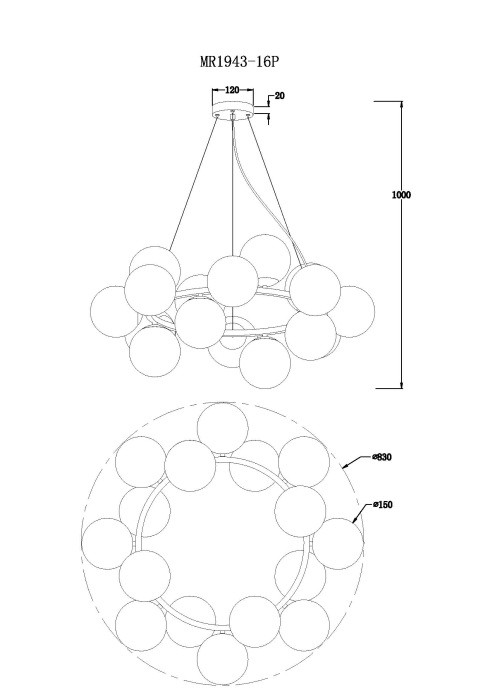 MR1943-16P

120

20

1000

ø830

ø150